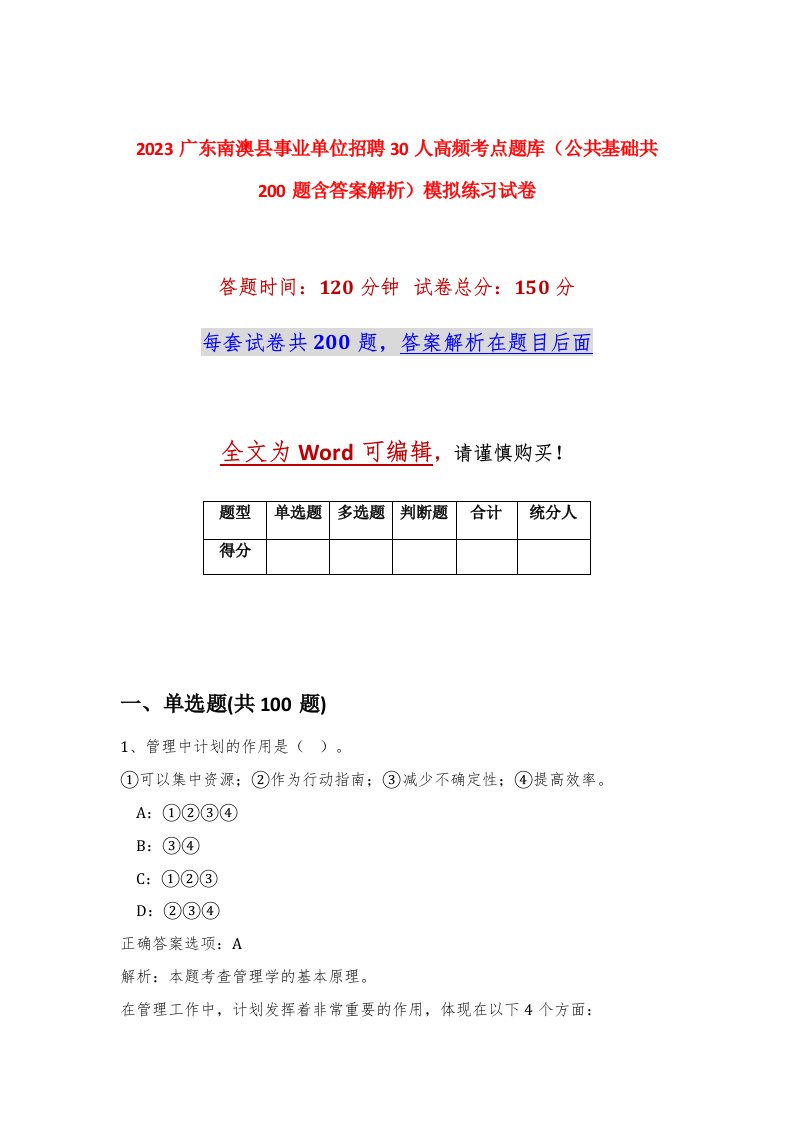 2023 广东南澳县事业单位招聘 30 人高频考点题库（公共基础共 200 题含答案解析）模拟练习试卷

答题时间：120 分钟 试卷总分：150 分

每套试卷共 200 题，答案解析在题目后面

全文为 Word 可编辑，请谨慎购买！

| 题型 | 单选题 | 多选题 | 判断题 | 合计 | 统分人 |
|---|---|---|---|---|---|
| 得分 | | | | | |

一、单选题(共 100 题)

1、管理中计划的作用是（ ）。

①可以集中资源；②作为行动指南；③减少不确定性；④提高效率。

A：①②③④

B：③④

C：①②③

D：②③④

正确答案选项：A

解析：本题考查管理学的基本原理。

在管理工作中，计划发挥着非常重要的作用，体现在以下 4 个方面：